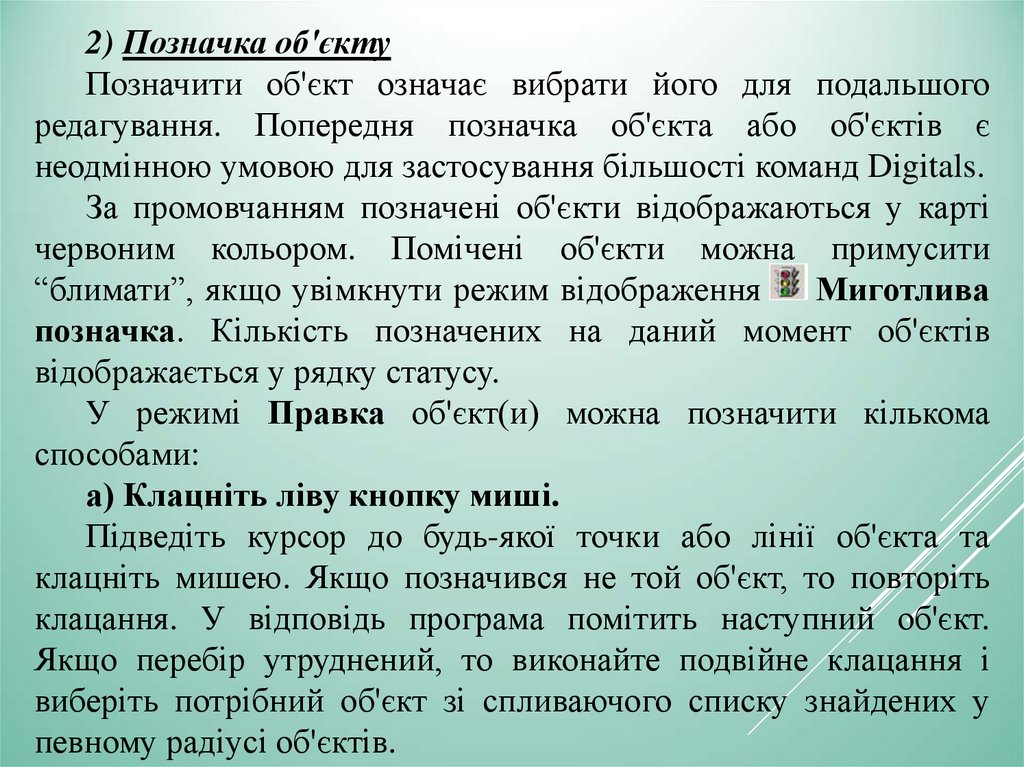 2) Позначка об'єкту

Позначити об'єкт означає вибрати його для подальшого редагування. Попередня позначка об'єкта або об'єктів є неодмінною умовою для застосування більшості команд Digitals.

За промовчанням позначені об'єкти відображаються у карті червоним кольором. Помічені об'єкти можна примусити “блимати”, якщо увімкнути режим відображення Миготлива позначка. Кількість позначених на даний момент об'єктів відображається у рядку статусу.

У режимі Правка об'єкт(и) можна позначити кількома способами:

а) Клацніть ліву кнопку миші.

Підведіть курсор до будь-якої точки або лінії об'єкта та клацніть мишею. Якщо позначився не той об'єкт, то повторіть клацання. У відповідь програма помітить наступний об'єкт. Якщо перебір утруднений, то виконайте подвійне клацання і виберіть потрібний об'єкт зі спливаючого списку знайдених у певному радіусі об'єктів.